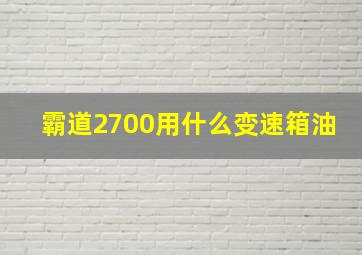 霸道2700用什么变速箱油